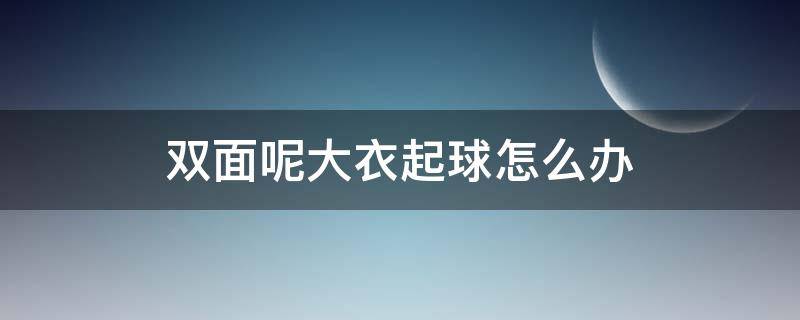 双面呢大衣起球怎么办